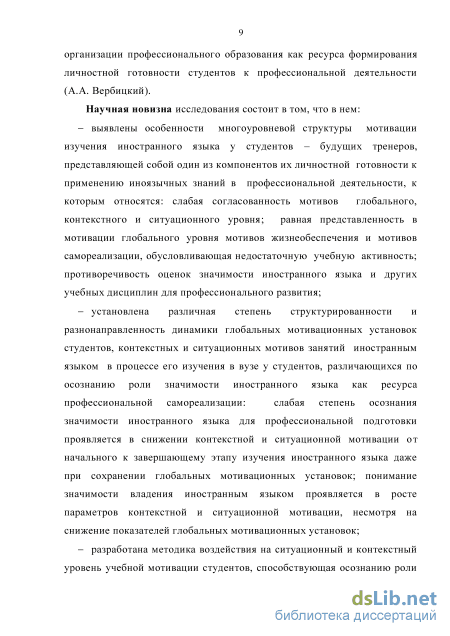 9

организации профессионального образования как ресурса формирования личностной готовности студентов к профессиональной деятельности (А.А. Вербицкий).

Научная новизна исследования состоит в том, что в нем:

– выявлены особенности многоуровневой структуры мотивации изучения иностранного языка у студентов – будущих тренеров, представляющей собой один из компонентов их личностной готовности к применению иноязычных знаний в профессиональной деятельности, к которым относятся: слабая согласованность мотивов глобального, контекстного и ситуационного уровня; равная представленность в мотивации глобального уровня мотивов жизнеобеспечения и мотивов самореализации, обусловливающая недостаточную учебную активность; противоречивость оценок значимости иностранного языка и других учебных дисциплин для профессионального развития;

– установлена различная степень структурированности и разнонаправленность динамики глобальных мотивационных установок студентов, контекстных и ситуационных мотивов занятий иностранным языком в процессе его изучения в вузе у студентов, различающихся по осознанию роли значимости иностранного языка как ресурса профессиональной самореализации: слабая степень осознания значимости иностранного языка для профессиональной подготовки проявляется в снижении контекстной и ситуационной мотивации от начального к завершающему этапу изучения иностранного языка даже при сохранении глобальных мотивационных установок; понимание значимости владения иностранным языком проявляется в росте параметров контекстной и ситуационной мотивации, несмотря на снижение показателей глобальных мотивационных установок;

– разработана методика воздействия на ситуационный и контекстный уровень учебной мотивации студентов, способствующая осознанию роли

dsLib.net
библиотека диссертаций